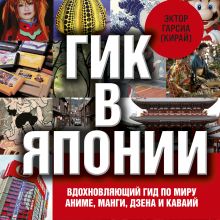 ЭКТОР ГАРСИА (КИРАЙ)

ГИК
В
ЯПОНИИ

ВДОХНОВЛЯЮЩИЙ ГИД ПО МИРУ АНИМЕ, МАНГИ, ДЗЕНА И КАВАИЙ